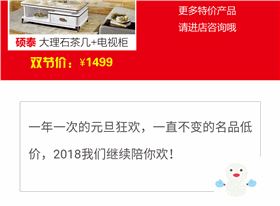 硕泰 大理石茶几+电视柜

双节价：¥1499

更多特价产品
请进店咨询哦

一年一次的元旦狂欢，一直不变的名品低价，2018我们继续陪你欢！